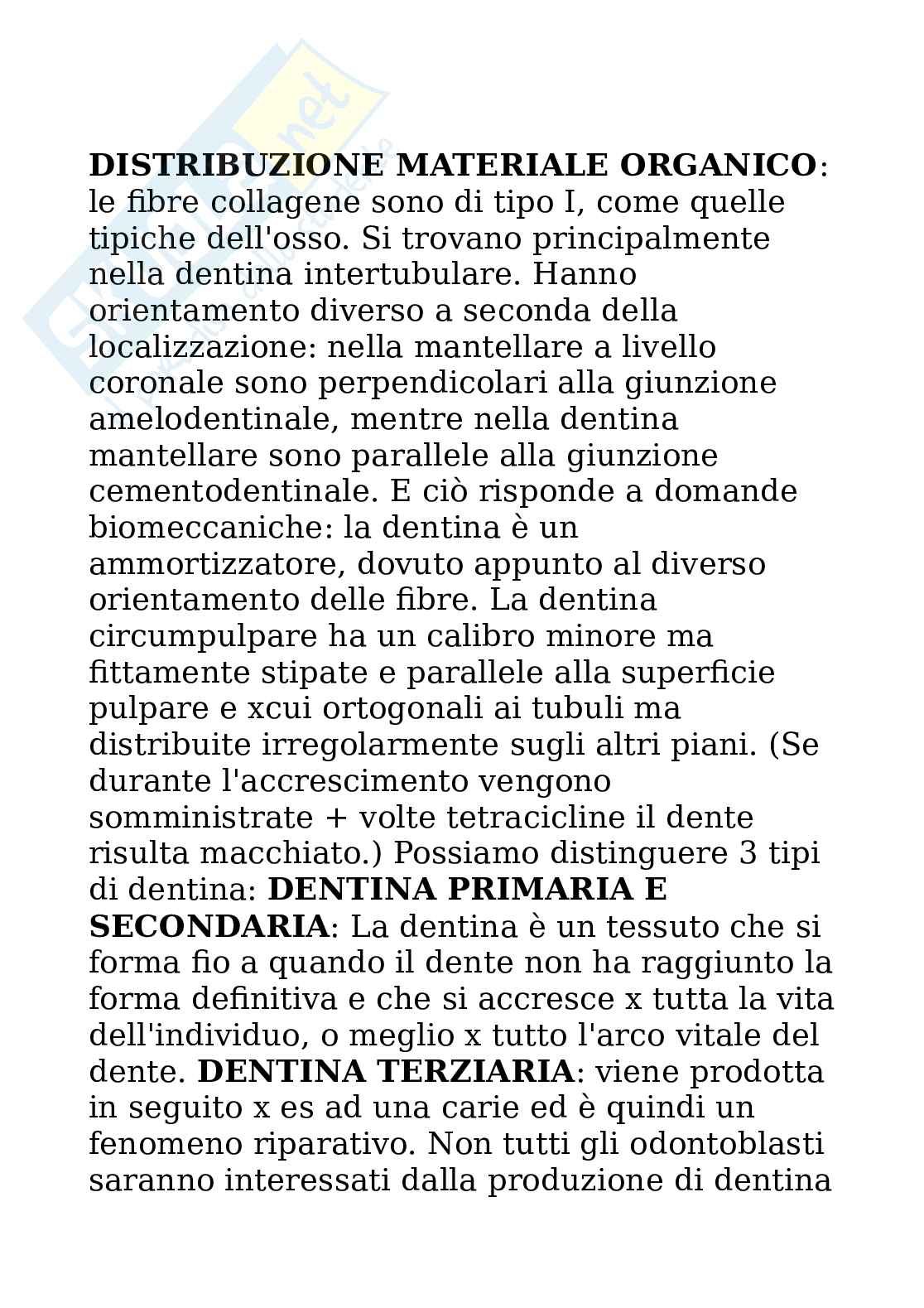 DISTRIBUZIONE MATERIALE ORGANICO: le fibre collagene sono di tipo I, come quelle tipiche dell'osso. Si trovano principalmente nella dentina intertubulare. Hanno orientamento diverso a seconda della localizzazione: nella mantellare a livello coronale sono perpendicolari alla giunzione amelodentinale, mentre nella dentina mantellare sono parallele alla giunzione cementodentinale. E ciò risponde a domande biomeccaniche: la dentina è un ammortizzatore, dovuto appunto al diverso orientamento delle fibre. La dentina circumpulpare ha un calibro minore ma fittamente stipate e parallele alla superficie pulpare e xcui ortogonali ai tubuli ma distribuite irregolarmente sugli altri piani. (Se durante l'accrescimento vengono somministrate + volte tetracicline il dente risulta macchiato.) Possiamo distinguere 3 tipi di dentina: DENTINA PRIMARIA E SECONDARIA: La dentina è un tessuto che si forma fio a quando il dente non ha raggiunto la forma definitiva e che si accresce x tutta la vita dell'individuo, o meglio x tutto l'arco vitale del dente. DENTINA TERZIARIA: viene prodotta in seguito x es ad una carie ed è quindi un fenomeno riparativo. Non tutti gli odontoblasti saranno interessati dalla produzione di dentina